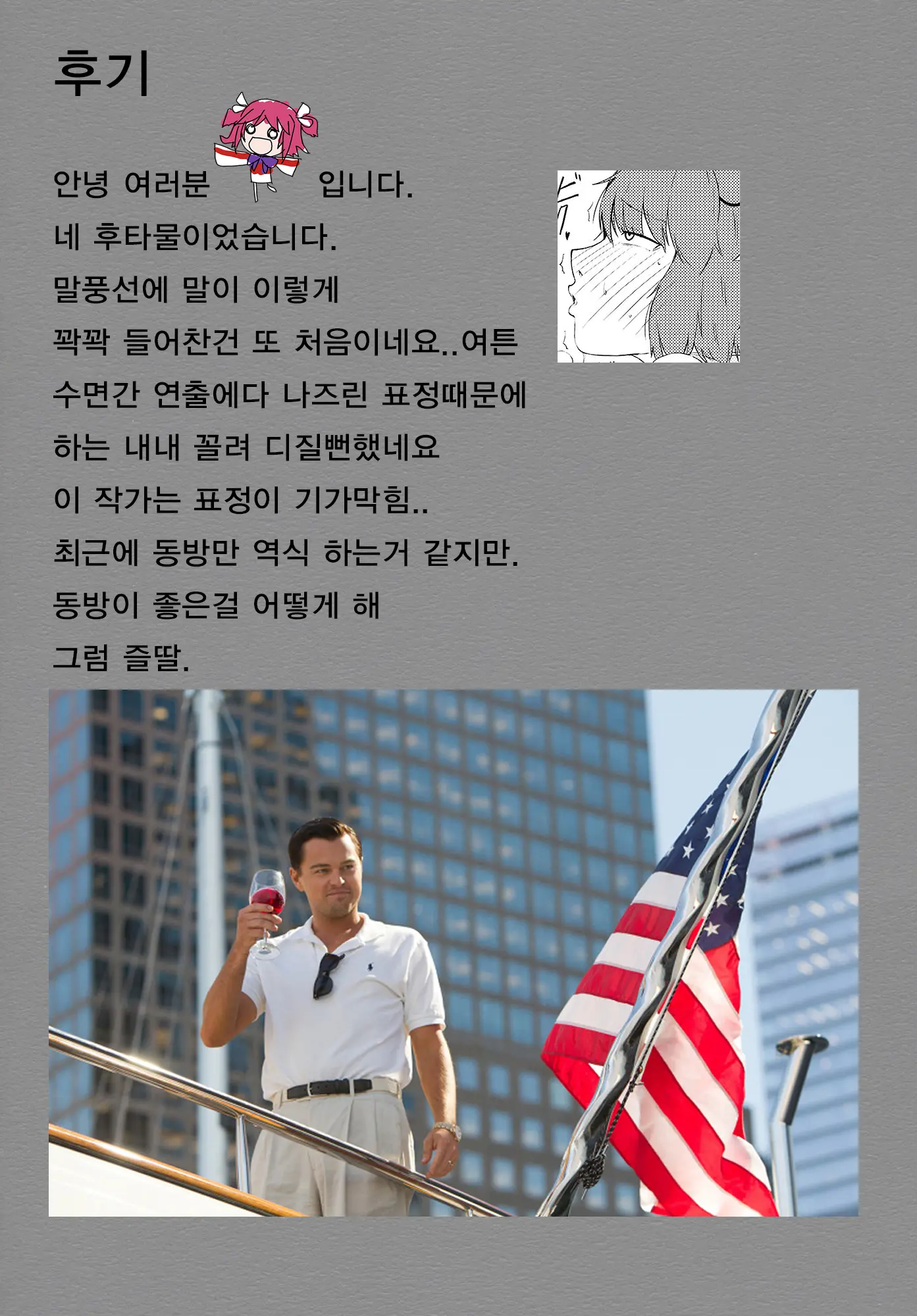 후기

안녕 여러분 입니다.
네 후타물이었습니다.
말풍선에 말이 이렇게
꽉꽉 들어찬건 또 처음이네요..여튼
수면간 연출에다 나즈린 표정때문에
하는 내내 꼴려 디질뻔했네요
이 작가는 표정이 기가막힘..
최근에 동방만 역식 하는거 같지만.
동방이 좋은걸 어떻게 해
그럼 즐딸.